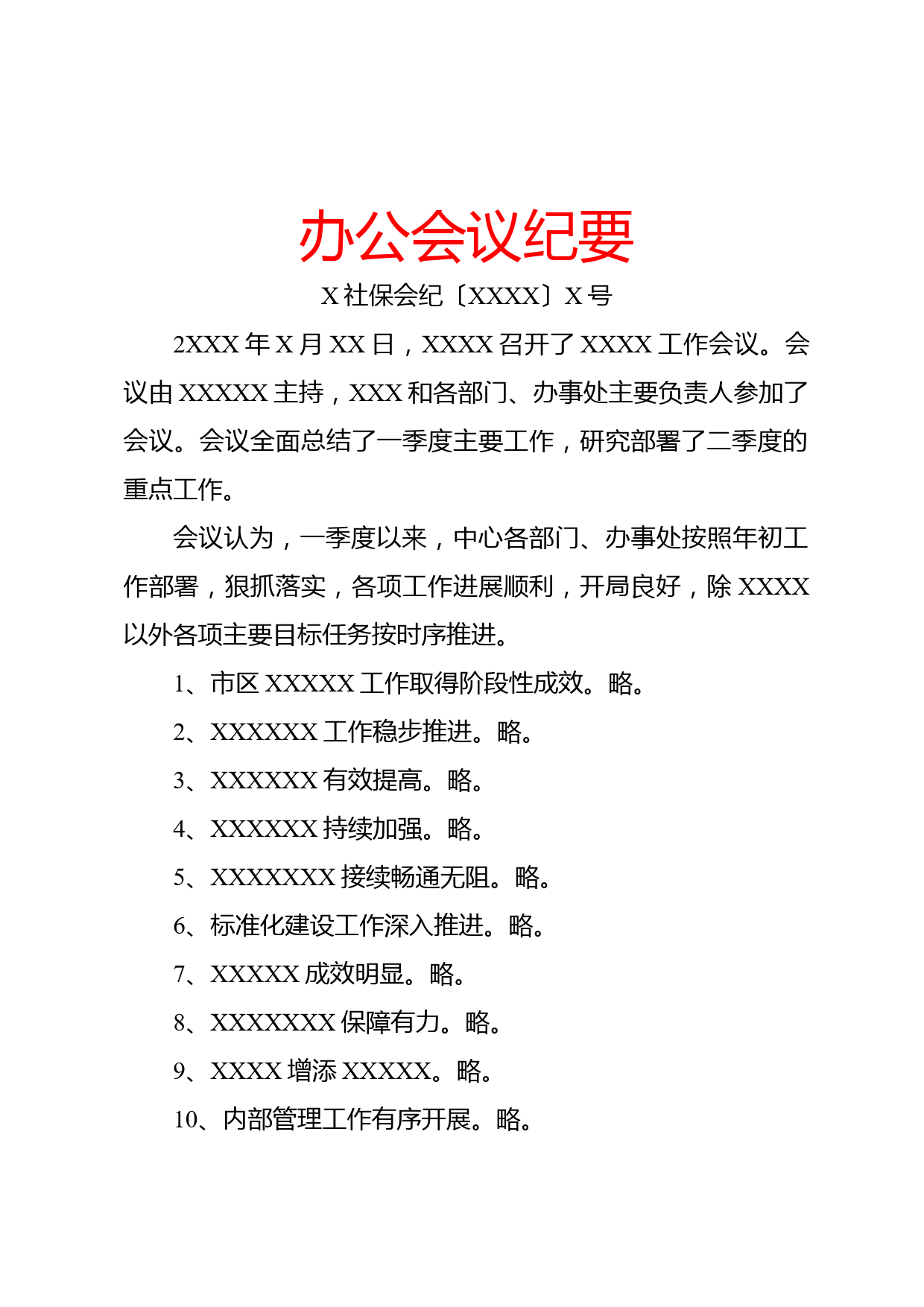 办公会议纪要

X 社保会纪〔XXXX〕X 号

2XXX 年 X 月 XX 日，XXXX 召开了 XXXX 工作会议。会议由 XXXXX 主持，XXX 和各部门、办事处主要负责人参加了会议。会议全面总结了一季度主要工作，研究部署了二季度的重点工作。

会议认为，一季度以来，中心各部门、办事处按照年初工作部署，狠抓落实，各项工作进展顺利，开局良好，除 XXXX 以外各项主要目标任务按时序推进。

1、市区 XXXXX 工作取得阶段性成效。略。

2、XXXXXX 工作稳步推进。略。

3、XXXXXX 有效提高。略。

4、XXXXXX 持续加强。略。

5、XXXXXXX 接续畅通无阻。略。

6、标准化建设工作深入推进。略。

7、XXXXX 成效明显。略。

8、XXXXXXX 保障有力。略。

9、XXXX 增添 XXXXX。略。

10、内部管理工作有序开展。略。